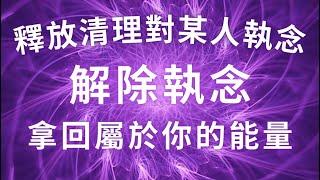 釋放清理對某人執念

解除執念

拿回屬於你的能量